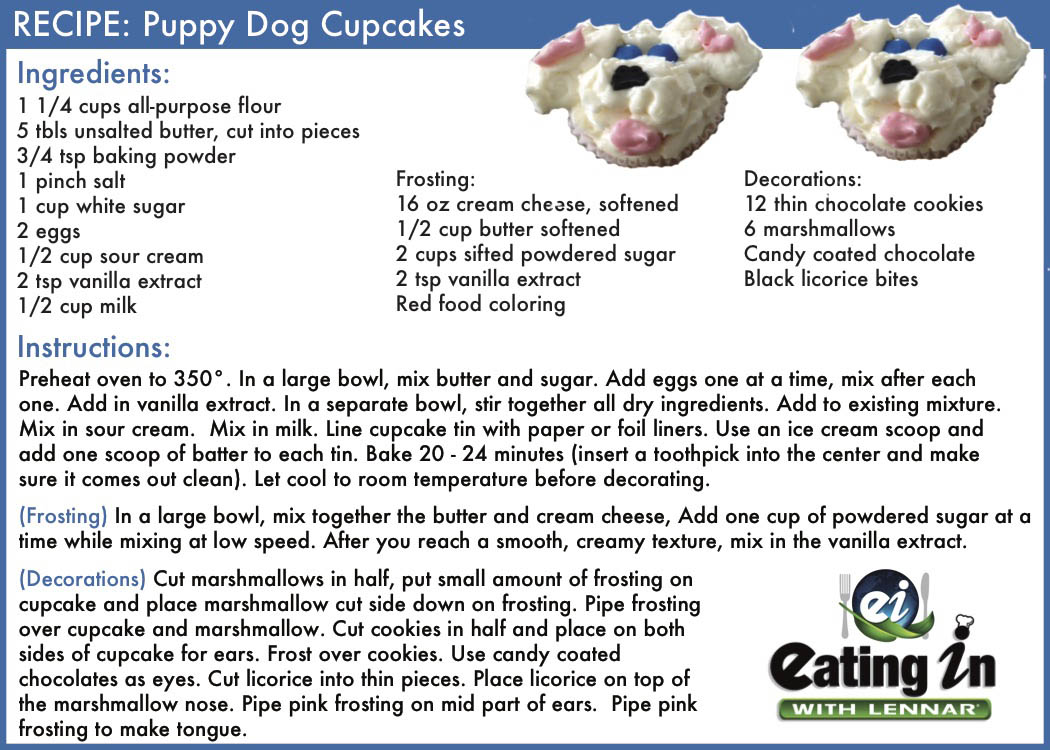 RECIPE: Puppy Dog Cupcakes

Ingredients:
1 1/4 cups all-purpose flour
5 tbls unsalted butter, cut into pieces
3/4 tsp baking powder
1 pinch salt
1 cup white sugar
2 eggs
1/2 cup sour cream
2 tsp vanilla extract
1/2 cup milk

Frosting:
16 oz cream cheese, softened
1/2 cup butter softened
2 cups sifted powdered sugar
2 tsp vanilla extract
Red food coloring

Decorations:
12 thin chocolate cookies
6 marshmallows
Candy coated chocolate
Black licorice bites

Instructions:
Preheat oven to 350°. In a large bowl, mix butter and sugar. Add eggs one at a time, mix after each one. Add in vanilla extract. In a separate bowl, stir together all dry ingredients. Add to existing mixture. Mix in sour cream. Mix in milk. Line cupcake tin with paper or foil liners. Use an ice cream scoop and add one scoop of batter to each tin. Bake 20 - 24 minutes (insert a toothpick into the center and make sure it comes out clean). Let cool to room temperature before decorating.

(Frosting) In a large bowl, mix together the butter and cream cheese, Add one cup of powdered sugar at a time while mixing at low speed. After you reach a smooth, creamy texture, mix in the vanilla extract.

(Decorations) Cut marshmallows in half, put small amount of frosting on cupcake and place marshmallow cut side down on frosting. Pipe frosting over cupcake and marshmallow. Cut cookies in half and place on both sides of cupcake for ears. Frost over cookies. Use candy coated chocolates as eyes. Cut licorice into thin pieces. Place licorice on top of the marshmallow nose. Pipe pink frosting on mid part of ears. Pipe pink frosting to make tongue.

ei
eating in
WITH LENNAR